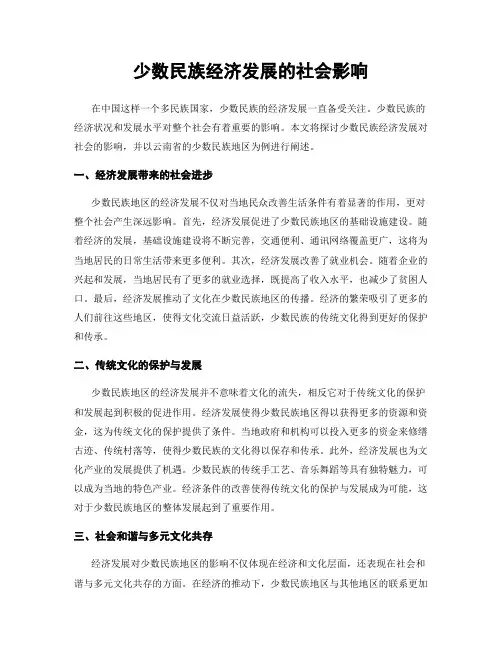 少数民族经济发展的社会影响

在中国这样一个多民族国家，少数民族的经济发展一直备受关注。少数民族的经济状况和发展水平对整个社会有着重要的影响。本文将探讨少数民族经济发展对社会的影响，并以云南省的少数民族地区为例进行阐述。

一、经济发展带来的社会进步

少数民族地区的经济发展不仅对当地民众改善生活条件有着显著的作用，更对整个社会产生深远影响。首先，经济发展促进了少数民族地区的基础设施建设。随着经济的发展，基础设施建设将不断完善，交通便利、通讯网络覆盖更广，这将为当地居民的日常生活带来更多便利。其次，经济发展改善了就业机会。随着企业的兴起和发展，当地居民有了更多的就业选择，既提高了收入水平，也减少了贫困人口。最后，经济发展推动了文化在少数民族地区的传播。经济的繁荣吸引了更多的人们前往这些地区，使得文化交流日益活跃，少数民族的传统文化得到更好的保护和传承。

二、传统文化的保护与发展

少数民族地区的经济发展并不意味着文化的流失，相反它对于传统文化的保护和发展起到积极的促进作用。经济发展使得少数民族地区得以获得更多的资源和资金，这为传统文化的保护提供了条件。当地政府和机构可以投入更多的资金来修缮古迹、传统村落等，使得少数民族的文化得以保存和传承。此外，经济发展也为文化产业的发展提供了机遇。少数民族的传统手工艺、音乐舞蹈等具有独特魅力，可以成为当地的特色产业。经济条件的改善使得传统文化的保护与发展成为可能，这对于少数民族地区的整体发展起到了重要作用。

三、社会和谐与多元文化共存

经济发展对少数民族地区的影响不仅体现在经济和文化层面，还表现在社会和谐与多元文化共存的方面。在经济的推动下，少数民族地区与其他地区的联系更加